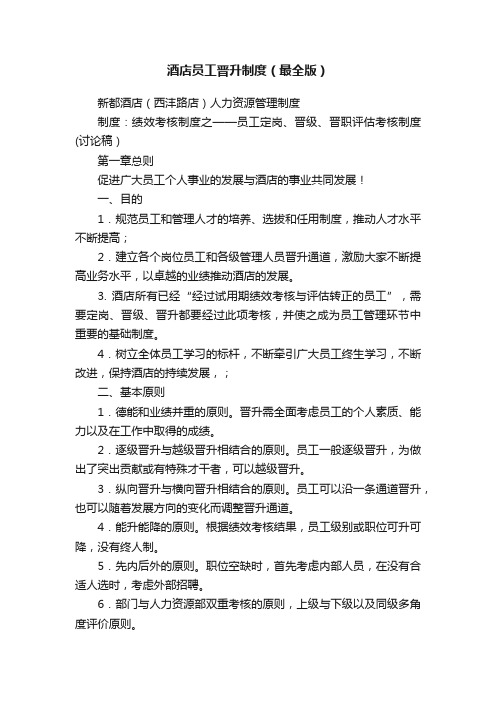 酒店员工晋升制度（最全版）

新都酒店（西沣路店）人力资源管理制度

制度：绩效考核制度之——员工定岗、晋级、晋职评估考核制度(讨论稿）

第一章总则

促进广大员工个人事业的发展与酒店的事业共同发展！

一、目的

1．规范员工和管理人才的培养、选拔和任用制度，推动人才水平不断提高；

2．建立各个岗位员工和各级管理人员晋升通道，激励大家不断提高业务水平，以卓越的业绩推动酒店的发展。

3. 酒店所有已经“经过试用期绩效考核与评估转正的员工”，需要定岗、晋级、晋升都要经过此项考核，并使之成为员工管理环节中重要的基础制度。

4．树立全体员工学习的标杆，不断牵引广大员工终生学习，不断改进，保持酒店的持续发展，；

二、基本原则

1．德能和业绩并重的原则。晋升需全面考虑员工的个人素质、能力以及在工作中取得的成绩。

2．逐级晋升与越级晋升相结合的原则。员工一般逐级晋升，为做出了突出贡献或有特殊才干者，可以越级晋升。

3．纵向晋升与横向晋升相结合的原则。员工可以沿一条通道晋升，也可以随着发展方向的变化而调整晋升通道。

4．能升能降的原则。根据绩效考核结果，员工级别或职位可升可降，没有终人制。

5．先内后外的原则。职位空缺时，首先考虑内部人员，在没有合适人选时，考虑外部招聘。

6．部门与人力资源部双重考核的原则，上级与下级以及同级多角度评价原则。